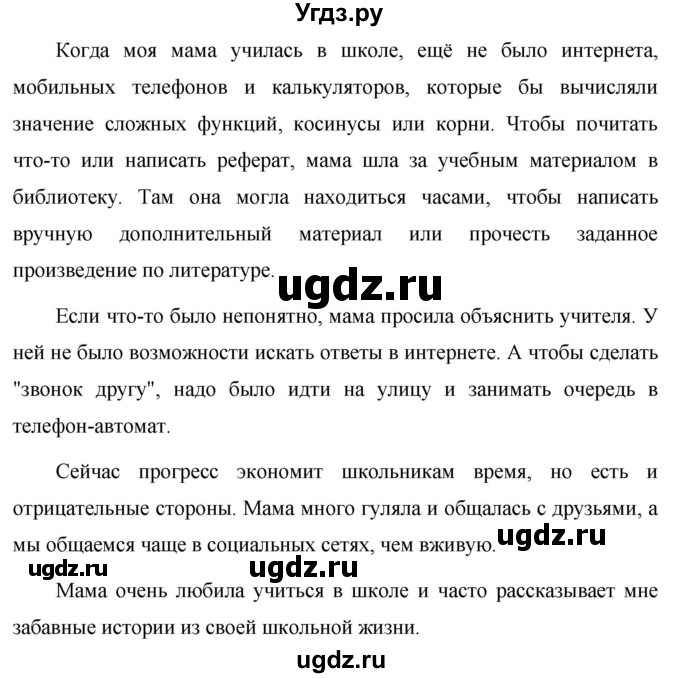 Угдз.ру

Когда моя мама училась в школе, ещё не было интернета, мобильных телефонов и калькуляторов, которые бы вычисляли значение сложных функций, косинусы или корни. Чтобы почитать что-то или написать реферат, мама шла за учебным материалом в библиотеку. Там она могла находиться часами, чтобы написать вручную дополнительный материал или прочесть заданное произведение по литературе.

ugdz.ru

Если что-то было непонятно, мама просила объяснить учителя. У ней не было возможности искать ответы в интернете. А чтобы сделать "звонок другу", надо было идти на улицу и занимать очередь в телефон-автомат.

Сейчас прогресс экономит школьникам время, но есть и отрицательные стороны. Мама много гуляла и общалась с друзьями, а мы общаемся чаще в социальных сетях, чем вживую.

ugdz.ru

ugdz.ru ugdz.ru

Мама очень любила учиться в школе и часто рассказывает мне забавные истории из своей школьной жизни.

ugdz.ru